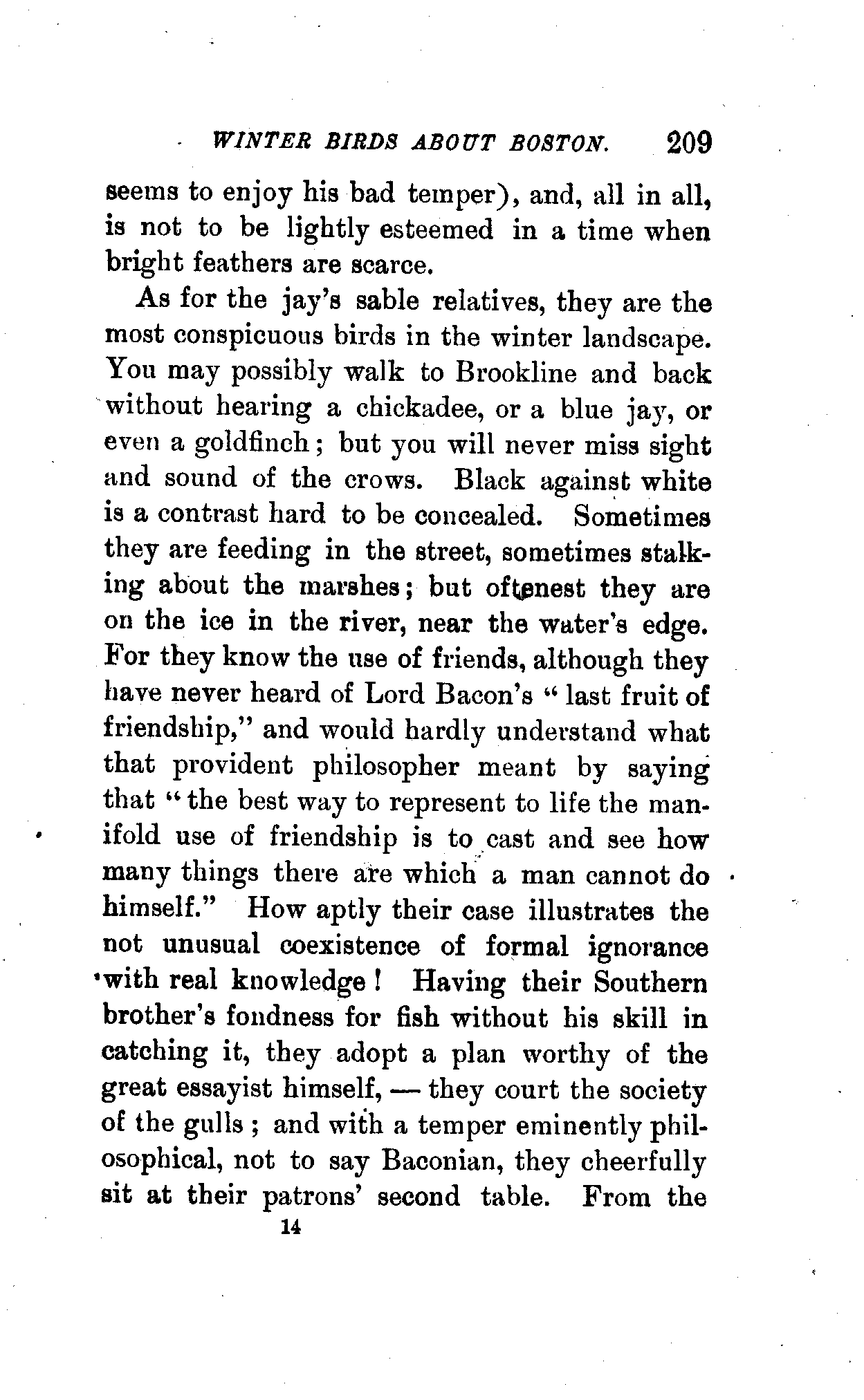 WINTER BIRDS ABOUT BOSTON. 209

seems to enjoy his bad temper), and, all in all, is not to be lightly esteemed in a time when bright feathers are scarce.

As for the jay's sable relatives, they are the most conspicuous birds in the winter landscape. You may possibly walk to Brookline and back without hearing a chickadee, or a blue jay, or even a goldfinch; but you will never miss sight and sound of the crows. Black against white is a contrast hard to be concealed. Sometimes they are feeding in the street, sometimes stalking about the marshes; but oftenest they are on the ice in the river, near the water's edge. For they know the use of friends, although they have never heard of Lord Bacon's "last fruit of friendship," and would hardly understand what that provident philosopher meant by saying that "the best way to represent to life the manifold use of friendship is to cast and see how many things there are which a man cannot do himself." How aptly their case illustrates the not unusual coexistence of formal ignorance with real knowledge! Having their Southern brother's fondness for fish without his skill in catching it, they adopt a plan worthy of the great essayist himself, — they court the society of the gulls; and with a temper eminently philosophical, not to say Baconian, they cheerfully sit at their patrons' second table. From the

14